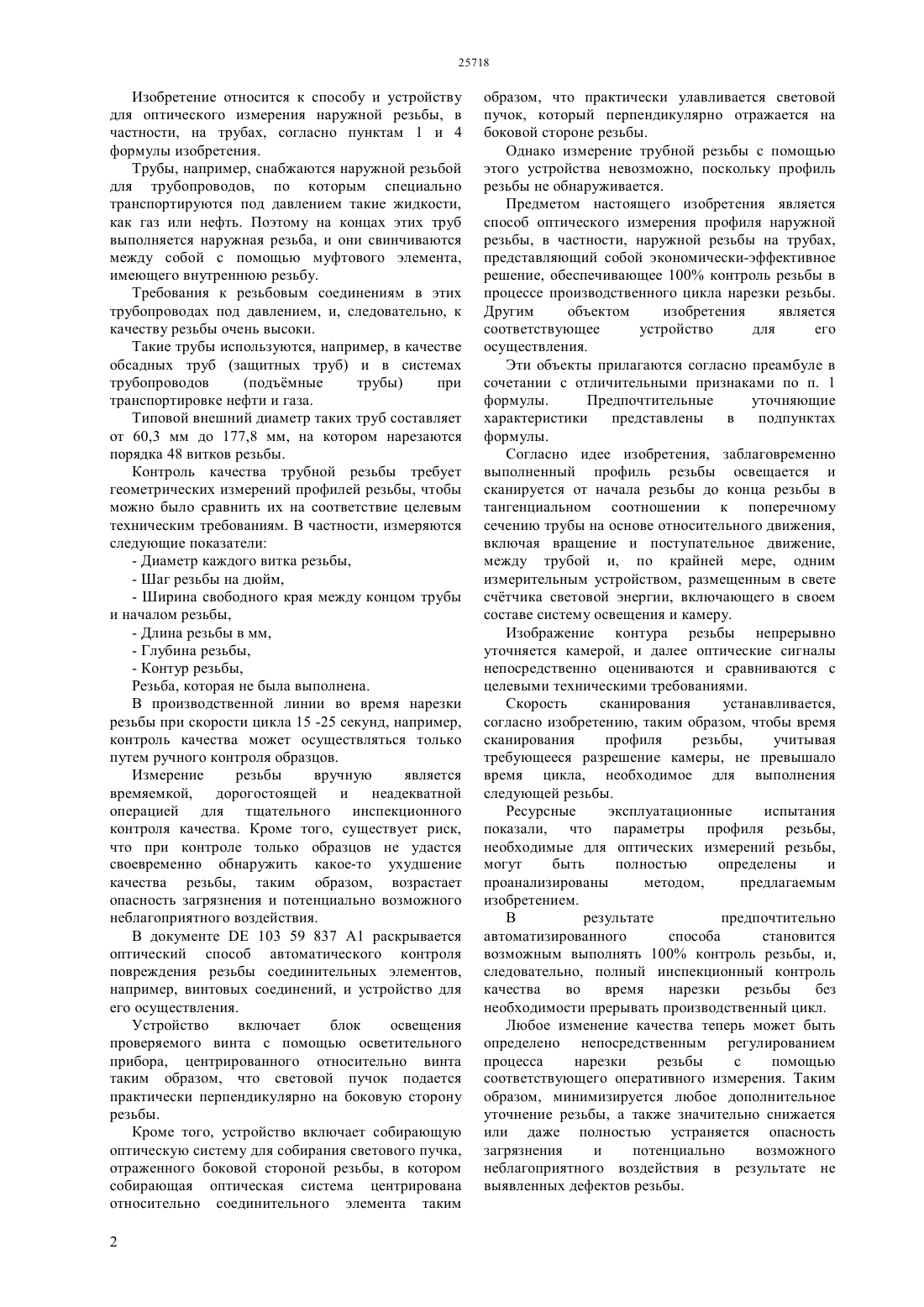 25718

Изобретение относится к способу и устройству для оптического измерения наружной резьбы, в частности, на трубах, согласно пунктам 1 и 4 формулы изобретения.

Трубы, например, снабжаются наружной резьбой для трубопроводов, по которым специально транспортируются под давлением такие жидкости, как газ или нефть. Поэтому на концах этих труб выполняется наружная резьба, и они свинчиваются между собой с помощью муфтового элемента, имеющего внутреннюю резьбу.

Требования к резьбовым соединениям в этих трубопроводах под давлением, и, следовательно, к качеству резьбы очень высоки.

Такие трубы используются, например, в качестве обсадных труб (защитных труб) и в системах трубопроводов (подъёмные трубы) при транспортировке нефти и газа.

Типовой внешний диаметр таких труб составляет от 60,3 мм до 177,8 мм, на котором нарезаются порядка 48 витков резьбы.

Контроль качества трубной резьбы требует геометрических измерений профилей резьбы, чтобы можно было сравнить их на соответствие целевым техническим требованиям. В частности, измеряются следующие показатели:

- Диаметр каждого витка резьбы,

- Шаг резьбы на дюйм,

- Ширина свободного края между концом трубы и началом резьбы,

- Длина резьбы в мм,

- Глубина резьбы,

- Контур резьбы,

Резьба, которая не была выполнена.

В производственной линии во время нарезки резьбы при скорости цикла 15 -25 секунд, например, контроль качества может осуществляться только путем ручного контроля образцов.

Измерение резьбы вручную является времяемкой, дорогостоящей и неадекватной операцией для тщательного инспекционного контроля качества. Кроме того, существует риск, что при контроле только образцов не удастся своевременно обнаружить какое-то ухудшение качества резьбы, таким образом, возрастает опасность загрязнения и потенциально возможного неблагоприятного воздействия.

В документе DE 103 59 837 A1 раскрывается оптический способ автоматического контроля повреждения резьбы соединительных элементов, например, винтовых соединений, и устройство для его осуществления.

Устройство включает блок освещения проверяемого винта с помощью осветительного прибора, центрированного относительно винта таким образом, что световой пучок подается практически перпендикулярно на боковую сторону резьбы.

Кроме того, устройство включает собирающую оптическую систему для собирания светового пучка, отраженного боковой стороной резьбы, в котором собирающая оптическая система центрирована относительно соединительного элемента таким образом, что практически улавливается световой пучок, который перпендикулярно отражается на боковой стороне резьбы.

Однако измерение трубной резьбы с помощью этого устройства невозможно, поскольку профиль резьбы не обнаруживается.

Предметом настоящего изобретения является способ оптического измерения профиля наружной резьбы, в частности, наружной резьбы на трубах, представляющий собой экономически-эффективное решение, обеспечивающее 100% контроль резьбы в процессе производственного цикла нарезки резьбы. Другим объектом изобретения является соответствующее устройство для его осуществления.

Эти объекты прилагаются согласно преамбуле в сочетании с отличительными признаками по п. 1 формулы. Предпочтительные уточняющие характеристики представлены в подпунктах формулы.

Согласно идее изобретения, заблаговременно выполненный профиль резьбы освещается и сканируется от начала резьбы до конца резьбы в тангенциальном соотношении к поперечному сечению трубы на основе относительного движения, включая вращение и поступательное движение, между трубой и, по крайней мере, одним измерительным устройством, размещенным в свете счётчика световой энергии, включающего в своем составе систему освещения и камеру.

Изображение контура резьбы непрерывно уточняется камерой, и далее оптические сигналы непосредственно оцениваются и сравниваются с целевыми техническими требованиями.

Скорость сканирования устанавливается, согласно изобретению, таким образом, чтобы время сканирования профиля резьбы, учитывая требующееся разрешение камеры, не превышало время цикла, необходимое для выполнения следующей резьбы.

Ресурсные эксплуатационные испытания показали, что параметры профиля резьбы, необходимые для оптических измерений резьбы, могут быть полностью определены и проанализированы методом, предлагаемым изобретением.

В результате предпочтительно автоматизированного способа становится возможным выполнять 100% контроль резьбы, и, следовательно, полный инспекционный контроль качества во время нарезки резьбы без необходимости прерывать производственный цикл.

Любое изменение качества теперь может быть определено непосредственным регулированием процесса нарезки резьбы с помощью соответствующего оперативного измерения. Таким образом, минимизируется любое дополнительное уточнение резьбы, а также значительно снижается или даже полностью устраняется опасность загрязнения и потенциально возможного неблагоприятного воздействия в результате не выявленных дефектов резьбы.

2